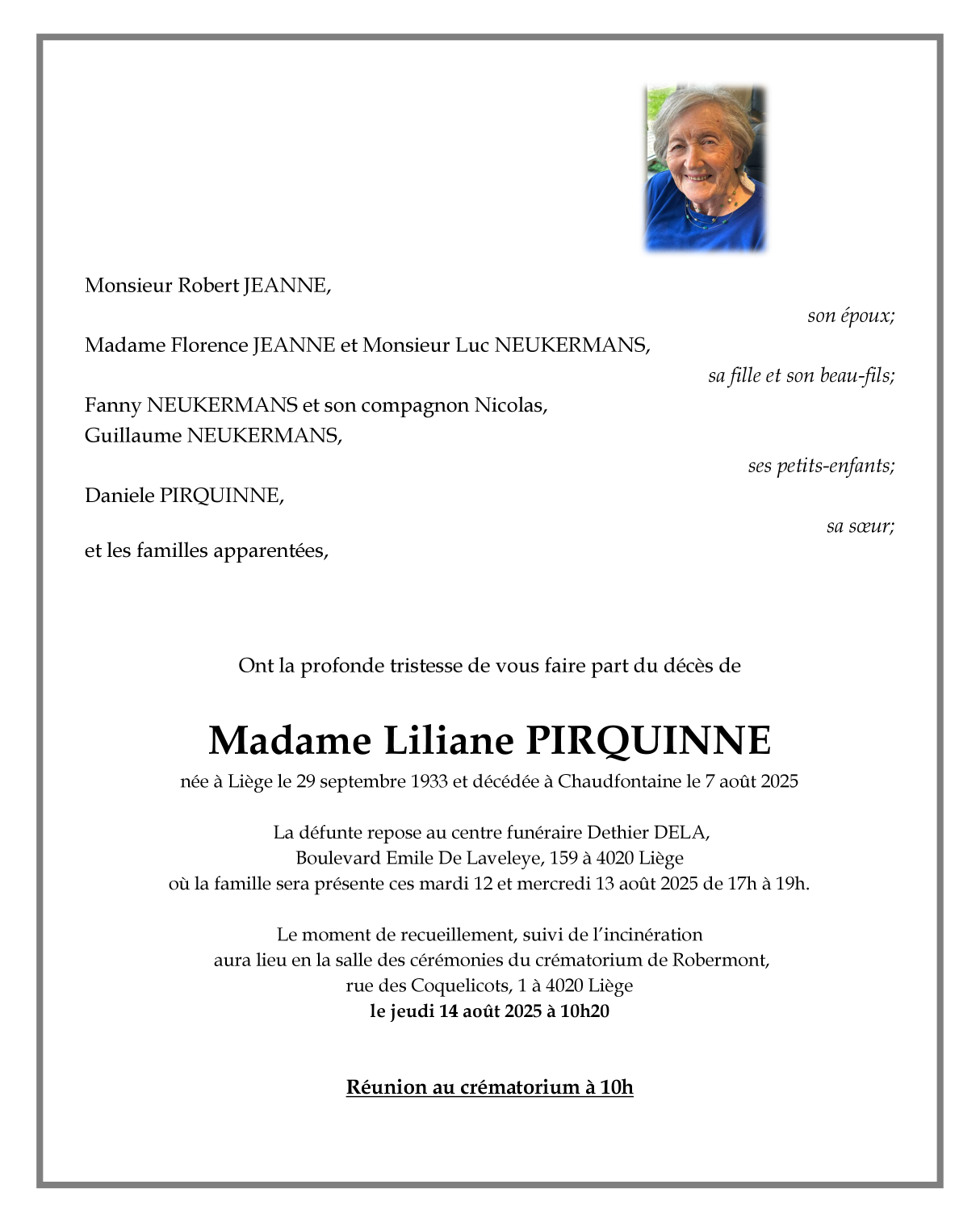 Monsieur Robert JEANNE,

son époux;

Madame Florence JEANNE et Monsieur Luc NEUKERMANS,

sa fille et son beau-fils;

Fanny NEUKERMANS et son compagnon Nicolas,
Guillaume NEUKERMANS,

ses petits-enfants;

Daniele PIRQUINNE,

sa sœur;

et les familles apparentées,

Ont la profonde tristesse de vous faire part du décès de

Madame Liliane PIRQUINNE

née à Liège le 29 septembre 1933 et décédée à Chaudfontaine le 7 août 2025

La défunte repose au centre funéraire Dethier DELA,
Boulevard Emile De Laveleye, 159 à 4020 Liège
où la famille sera présente ces mardi 12 et mercredi 13 août 2025 de 17h à 19h.

Le moment de recueillement, suivi de l'incinération
aura lieu en la salle des cérémonies du crématorium de Robermont,
rue des Coquelicots, 1 à 4020 Liège
le jeudi 14 août 2025 à 10h20

Réunion au crématorium à 10h